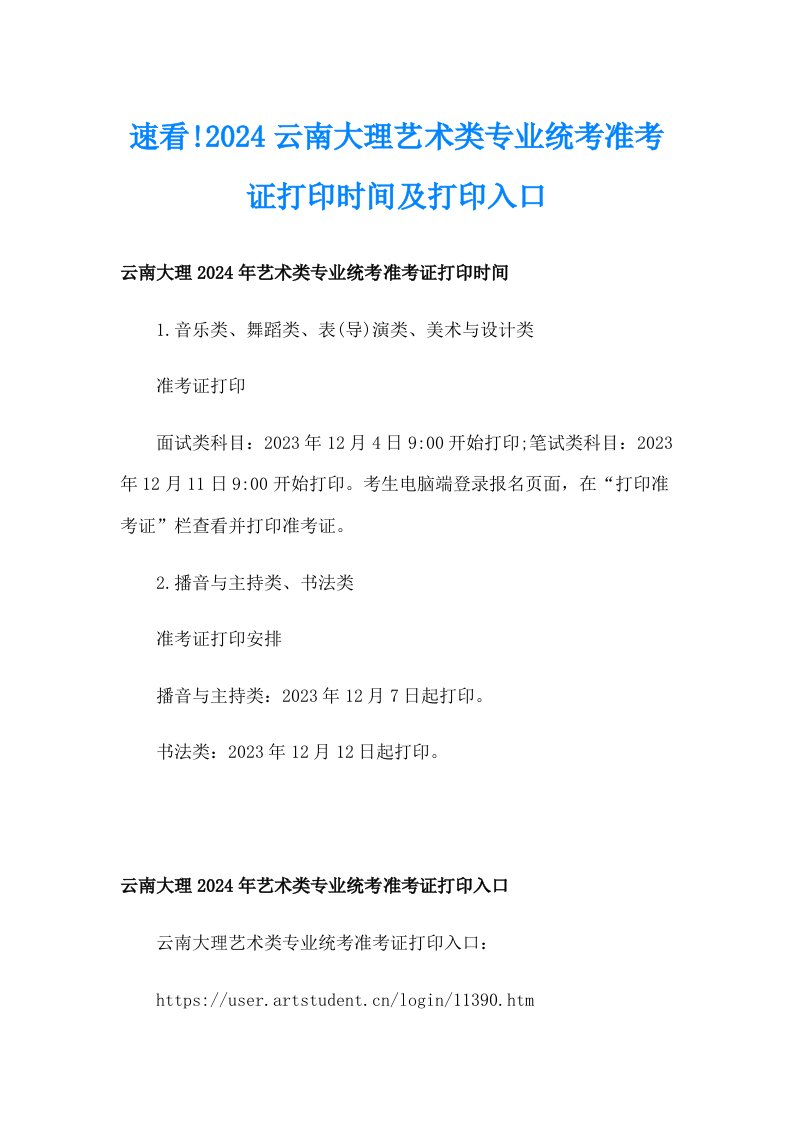 速看!2024 云南大理艺术类专业统考准考证打印时间及打印入口

云南大理 2024 年艺术类专业统考准考证打印时间

1.音乐类、舞蹈类、表(导)演类、美术与设计类

准考证打印

面试类科目：2023 年 12 月 4 日 9:00 开始打印;笔试类科目：2023 年 12 月 11 日 9:00 开始打印。考生电脑端登录报名页面，在“打印准考证”栏查看并打印准考证。

2.播音与主持类、书法类

准考证打印安排

播音与主持类：2023 年 12 月 7 日起打印。

书法类：2023 年 12 月 12 日起打印。

云南大理 2024 年艺术类专业统考准考证打印入口

云南大理艺术类专业统考准考证打印入口：

https://user.artstudent.cn/login/11390.htm